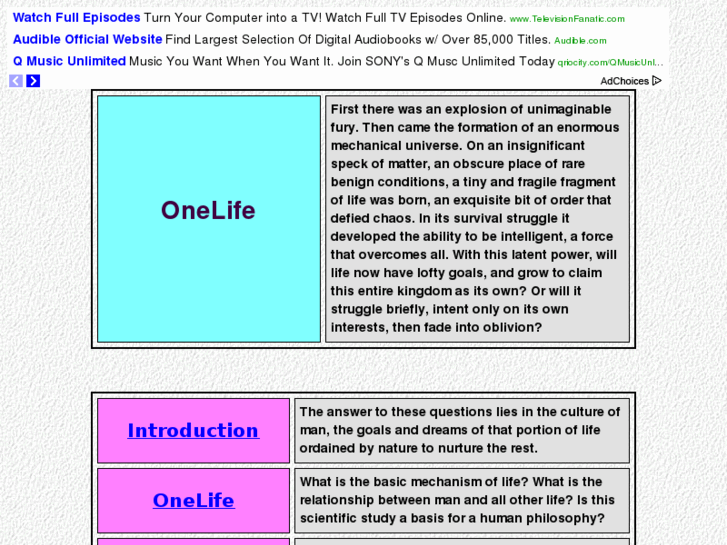 Watch Full Episodes Turn Your Computer into a TV! Watch Full TV Episodes Online. www.TelevisionFanatic.com

Audible Official Website Find Largest Selection Of Digital Audiobooks w/ Over 85,000 Titles. Audible.com

Q Music Unlimited Music You Want When You Want It. Join SONY's Q Musc Unlimited Today qriocity.com/QMusicUnl...

AdChoices

| OneLife | First there was an explosion of unimaginable fury. Then came the formation of an enormous mechanical universe. On an insignificant speck of matter, an obscure place of rare benign conditions, a tiny and fragile fragment of life was born, an exquisite bit of order that defied chaos. In its survival struggle it developed the ability to be intelligent, a force that overcomes all. With this latent power, will life now have lofty goals, and grow to claim this entire kingdom as its own? Or will it struggle briefly, intent only on its own interests, then fade into oblivion? |
|---|---|

| Introduction | The answer to these questions lies in the culture of man, the goals and dreams of that portion of life ordained by nature to nurture the rest. |
|---|---|
| OneLife | What is the basic mechanism of life? What is the relationship between man and all other life? Is this scientific study a basis for a human philosophy? |